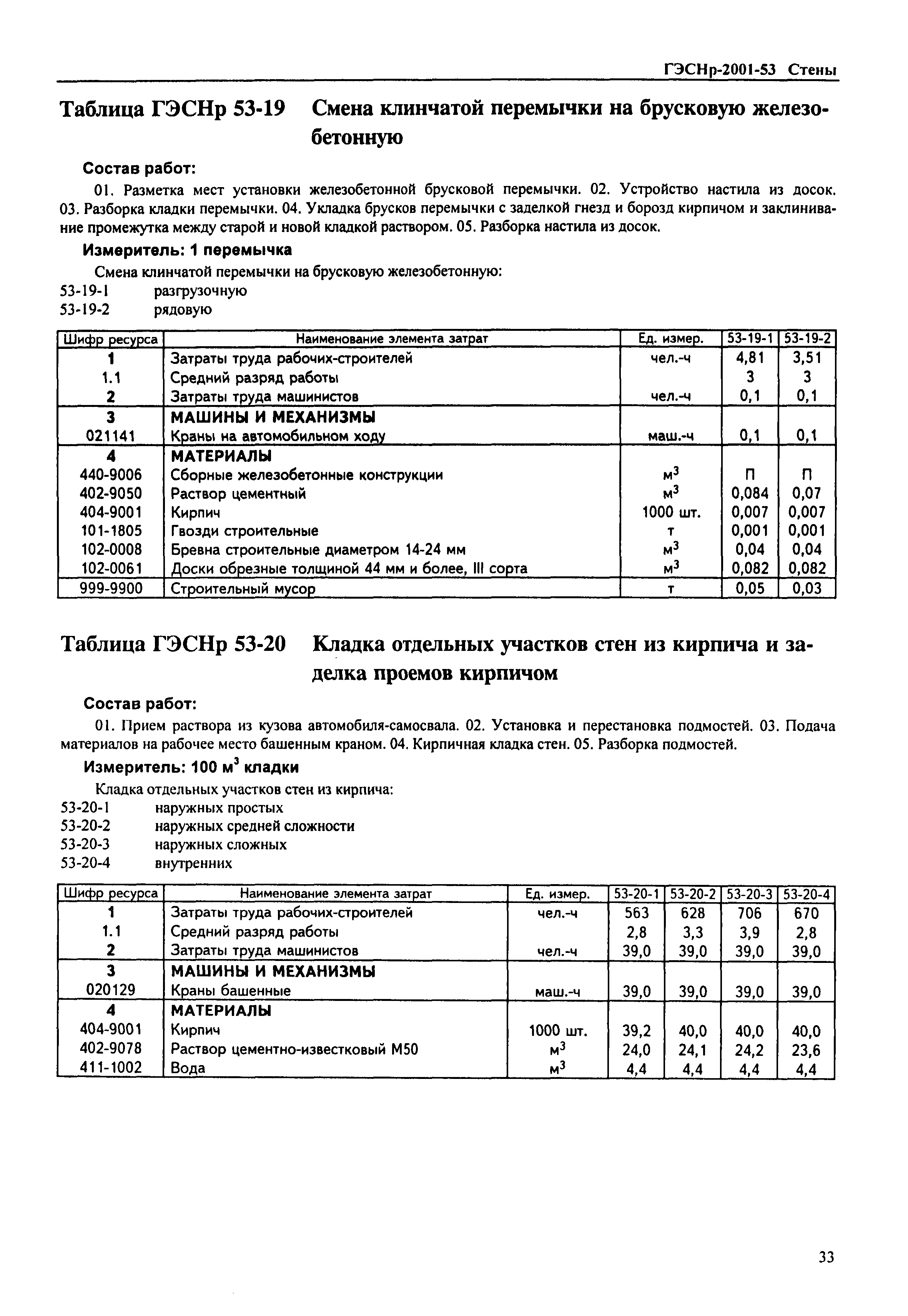 ГЭСНр-2001-53 Стены

Таблица ГЭСНр 53-19 Смена клинчатой перемычки на брусковую железобетонную

Состав работ:

01. Разметка мест установки железобетонной брусковой перемычки. 02. Устройство настила из досок. 03. Разборка кладки перемычки. 04. Укладка брусков перемычки с заделкой гнезд и борозд кирпичом и заклинивание промежутка между старой и новой кладкой раствором. 05. Разборка настила из досок.

Измеритель: 1 перемычка

Смена клинчатой перемычки на брусковую железобетонную:
53-19-1 разгрузочную
53-19-2 рядовую

| Шифр ресурса | Наименование элемента затрат | Ед. измер. | 53-19-1 | 53-19-2 |
|---|---|---|---|---|
| 1 | Затраты труда рабочих-строителей | чел.-ч | 4,81 | 3,51 |
| 1.1 | Средний разряд работы | | 3 | 3 |
| 2 | Затраты труда машинистов | чел.-ч | 0,1 | 0,1 |
| 3 | МАШИНЫ И МЕХАНИЗМЫ | | | |
| 021141 | Краны на автомобильном ходу | маш.-ч | 0,1 | 0,1 |
| 4 | МАТЕРИАЛЫ | | | |
| 440-9006 | Сборные железобетонные конструкции | $м^3$ | П | П |
| 402-9050 | Раствор цементный | $м^3$ | 0,084 | 0,07 |
| 404-9001 | Кирпич | 1000 шт. | 0,007 | 0,007 |
| 101-1805 | Гвозди строительные | т | 0,001 | 0,001 |
| 102-0008 | Бревна строительные диаметром 14-24 мм | $м^3$ | 0,04 | 0,04 |
| 102-0061 | Доски обрезные толщиной 44 мм и более, III сорта | $м^3$ | 0,082 | 0,082 |
| 999-9900 | Строительный мусор | т | 0,05 | 0,03 |

Таблица ГЭСНр 53-20 Кладка отдельных участков стен из кирпича и заделка проемов кирпичом

Состав работ:

01. Прием раствора из кузова автомобиля-самосвала. 02. Установка и перестановка подмостей. 03. Подача материалов на рабочее место башенным краном. 04. Кирпичная кладка стен. 05. Разборка подмостей.

Измеритель: 100 $м^3$ кладки

Кладка отдельных участков стен из кирпича:
53-20-1 наружных простых
53-20-2 наружных средней сложности
53-20-3 наружных сложных
53-20-4 внутренних

| Шифр ресурса | Наименование элемента затрат | Ед. измер. | 53-20-1 | 53-20-2 | 53-20-3 | 53-20-4 |
|---|---|---|---|---|---|---|
| 1 | Затраты труда рабочих-строителей | чел.-ч | 563 | 628 | 706 | 670 |
| 1.1 | Средний разряд работы | | 2,8 | 3,3 | 3,9 | 2,8 |
| 2 | Затраты труда машинистов | чел.-ч | 39,0 | 39,0 | 39,0 | 39,0 |
| 3 | МАШИНЫ И МЕХАНИЗМЫ | | | | | |
| 020129 | Краны башенные | маш.-ч | 39,0 | 39,0 | 39,0 | 39,0 |
| 4 | МАТЕРИАЛЫ | | | | | |
| 404-9001 | Кирпич | 1000 шт. | 39,2 | 40,0 | 40,0 | 40,0 |
| 402-9078 | Раствор цементно-известковый М50 | $м^3$ | 24,0 | 24,1 | 24,2 | 23,6 |
| 411-1002 | Вода | $м^3$ | 4,4 | 4,4 | 4,4 | 4,4 |

33